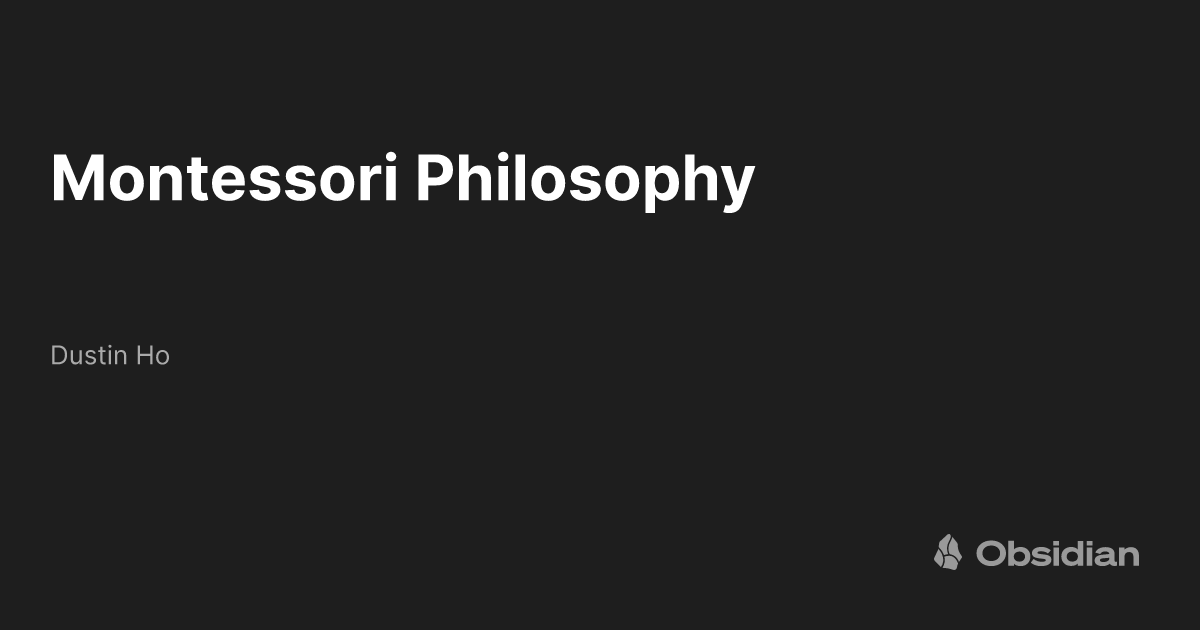 Montessori Philosophy

Dustin Ho

Obsidian